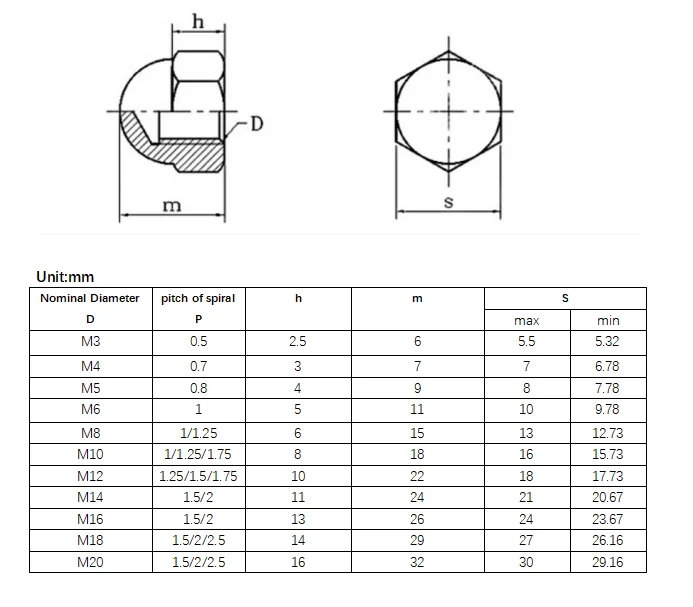 h

D

m

s

Unit:mm

| Nominal Diameter D | pitch of spiral P | h | m | S max | S min |
|---|---|---|---|---|---|
| M3 | 0.5 | 2.5 | 6 | 5.5 | 5.32 |
| M4 | 0.7 | 3 | 7 | 7 | 6.78 |
| M5 | 0.8 | 4 | 9 | 8 | 7.78 |
| M6 | 1 | 5 | 11 | 10 | 9.78 |
| M8 | 1/1.25 | 6 | 15 | 13 | 12.73 |
| M10 | 1/1.25/1.75 | 8 | 18 | 16 | 15.73 |
| M12 | 1.25/1.5/1.75 | 10 | 22 | 18 | 17.73 |
| M14 | 1.5/2 | 11 | 24 | 21 | 20.67 |
| M16 | 1.5/2 | 13 | 26 | 24 | 23.67 |
| M18 | 1.5/2/2.5 | 14 | 29 | 27 | 26.16 |
| M20 | 1.5/2/2.5 | 16 | 32 | 30 | 29.16 |